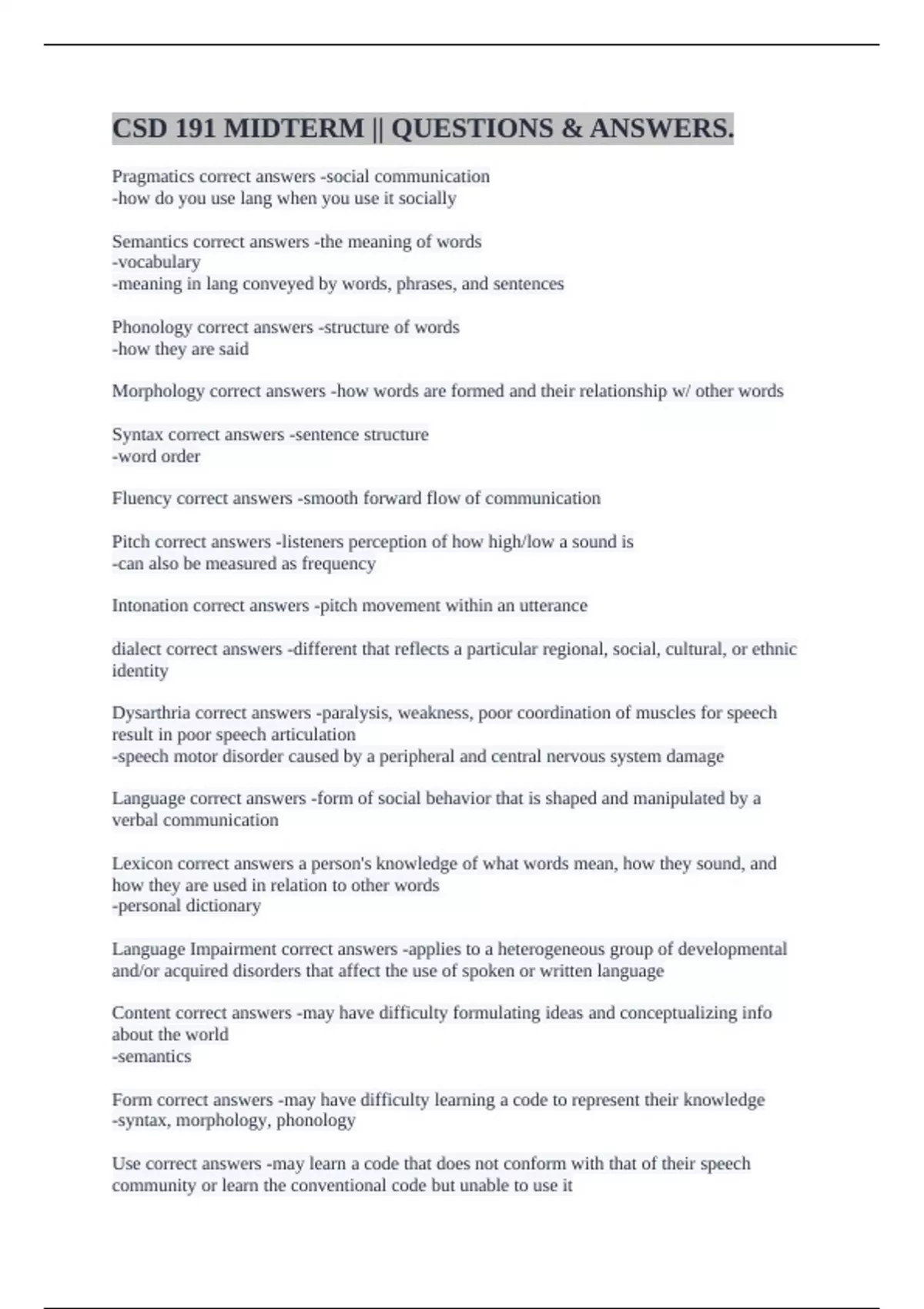 CSD 191 MIDTERM || QUESTIONS & ANSWERS.

Pragmatics correct answers -social communication
-how do you use lang when you use it socially

Semantics correct answers -the meaning of words
-vocabulary
-meaning in lang conveyed by words, phrases, and sentences

Phonology correct answers -structure of words
-how they are said

Morphology correct answers -how words are formed and their relationship w/ other words

Syntax correct answers -sentence structure
-word order

Fluency correct answers -smooth forward flow of communication

Pitch correct answers -listeners perception of how high/low a sound is
-can also be measured as frequency

Intonation correct answers -pitch movement within an utterance

dialect correct answers -different that reflects a particular regional, social, cultural, or ethnic identity

Dysarthria correct answers -paralysis, weakness, poor coordination of muscles for speech result in poor speech articulation
-speech motor disorder caused by a peripheral and central nervous system damage

Language correct answers -form of social behavior that is shaped and manipulated by a verbal communication

Lexicon correct answers a person's knowledge of what words mean, how they sound, and how they are used in relation to other words
-personal dictionary

Language Impairment correct answers -applies to a heterogeneous group of developmental and/or acquired disorders that affect the use of spoken or written language

Content correct answers -may have difficulty formulating ideas and conceptualizing info about the world
-semantics

Form correct answers -may have difficulty learning a code to represent their knowledge
-syntax, morphology, phonology

Use correct answers -may learn a code that does not conform with that of their speech community or learn the conventional code but unable to use it